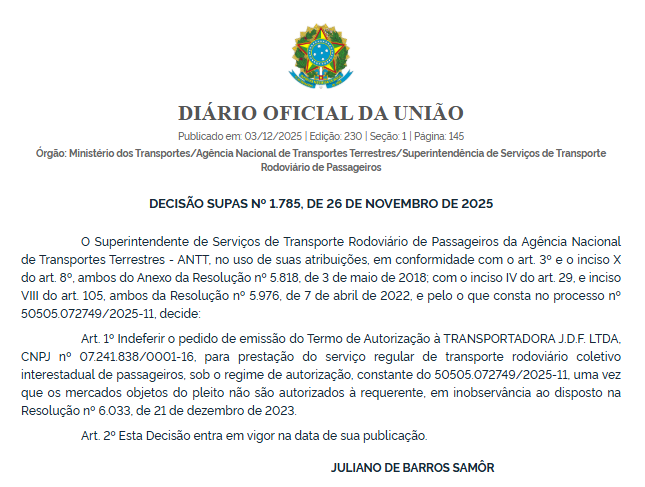 DIÁRIO OFICIAL DA UNIÃO

Publicado em: 03/12/2025 | Edição: 230 | Seção: 1 | Página: 145

Órgão: Ministério dos Transportes/Agência Nacional de Transportes Terrestres/Superintendência de Serviços de Transporte Rodoviário de Passageiros

DECISÃO SUPAS Nº 1.785, DE 26 DE NOVEMBRO DE 2025

O Superintendente de Serviços de Transporte Rodoviário de Passageiros da Agência Nacional de Transportes Terrestres - ANTT, no uso de suas atribuições, em conformidade com o art. 3º e o inciso X do art. 8º, ambos do Anexo da Resolução nº 5.818, de 3 de maio de 2018; com o inciso IV do art. 29, e inciso VIII do art. 105, ambos da Resolução nº 5.976, de 7 de abril de 2022, e pelo o que consta no processo nº 50505.072749/2025-11, decide:

Art. 1º Indeferir o pedido de emissão do Termo de Autorização à TRANSPORTADORA J.D.F. LTDA, CNPJ nº 07.241.838/0001-16, para prestação do serviço regular de transporte rodoviário coletivo interestadual de passageiros, sob o regime de autorização, constante do 50505.072749/2025-11, uma vez que os mercados objetos do pleito não são autorizados à requerente, em inobservância ao disposto na Resolução nº 6.033, de 21 de dezembro de 2023.

Art. 2º Esta Decisão entra em vigor na data de sua publicação.

JULIANO DE BARROS SAMÔR